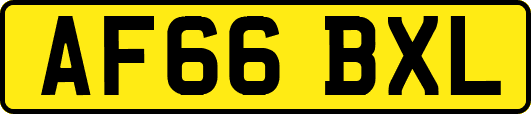 AF66 BXL